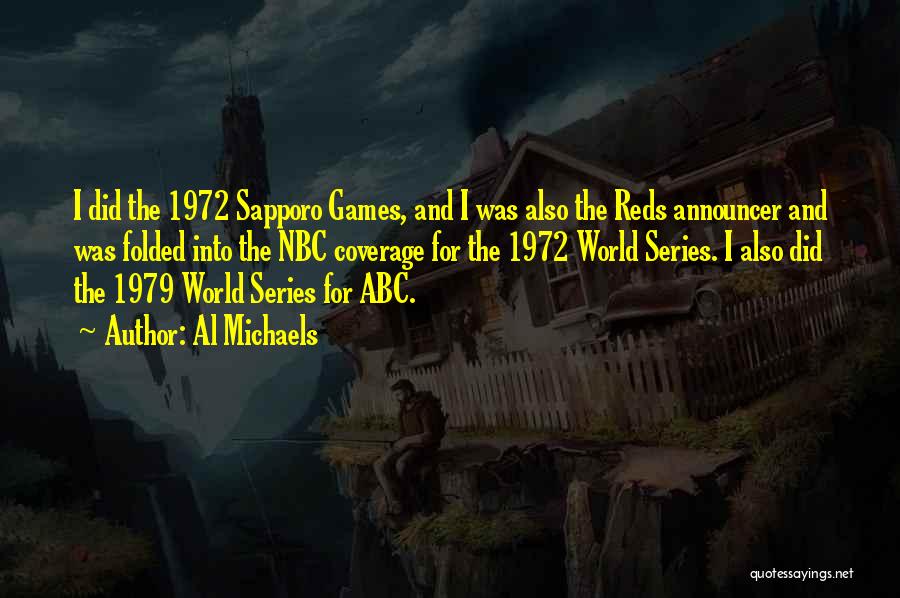 I did the 1972 Sapporo Games, and I was also the Reds announcer and was folded into the NBC coverage for the 1972 World Series. I also did the 1979 World Series for ABC.

~ Author: Al Michaels

quotessayings.net